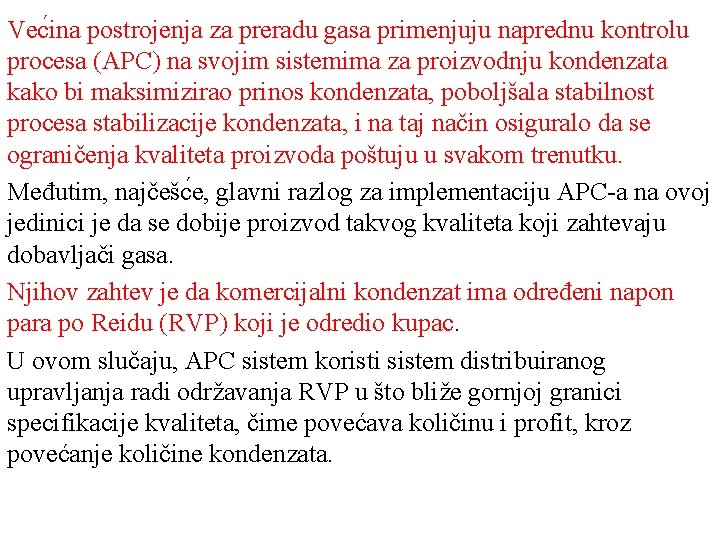 Većina postrojenja za preradu gasa primenjuju naprednu kontrolu procesa (APC) na svojim sistemima za proizvodnju kondenzata kako bi maksimizirao prinos kondenzata, poboljšala stabilnost procesa stabilizacije kondenzata, i na taj način osiguralo da se ograničenja kvaliteta proizvoda poštuju u svakom trenutku.

Međutim, najčešće, glavni razlog za implementaciju APC-a na ovoj jedinici je da se dobije proizvod takvog kvaliteta koji zahtevaju dobavljači gasa.

Njihov zahtev je da komercijalni kondenzat ima određeni napon para po Reidu (RVP) koji je odredio kupac.

U ovom slučaju, APC sistem koristi sistem distribuiranog upravljanja radi održavanja RVP u što bliže gornjoj granici specifikacije kvaliteta, čime povećava količinu i profit, kroz povećanje količine kondenzata.